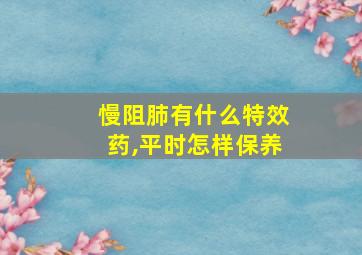 慢阻肺有什么特效药,平时怎样保养